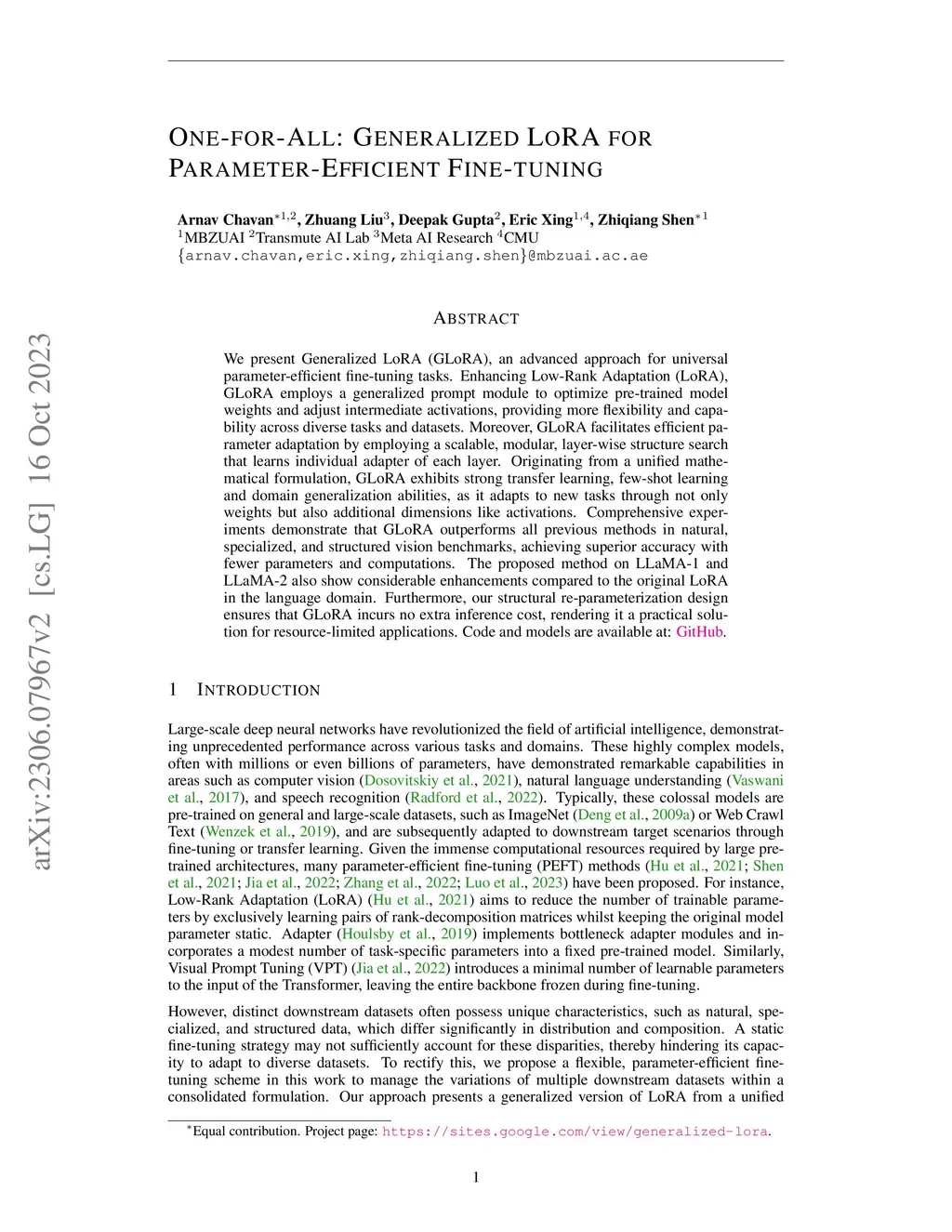 arXiv:2306.07967v2 [cs.LG] 16 Oct 2023

ONE-FOR-ALL: GENERALIZED LORA FOR PARAMETER-EFFICIENT FINE-TUNING

Arnav Chavan$^{*1,2}$, Zhuang Liu$^{3}$, Deepak Gupta$^{2}$, Eric Xing$^{1,4}$, Zhiqiang Shen$^{*1}$
$^{1}$MBZUAI $^{2}$Transmute AI Lab $^{3}$Meta AI Research $^{4}$CMU
{arnav.chavan,eric.xing,zhiqiang.shen}@mbzuai.ac.ae

ABSTRACT

We present Generalized LoRA (GLoRA), an advanced approach for universal parameter-efficient fine-tuning tasks. Enhancing Low-Rank Adaptation (LoRA), GLoRA employs a generalized prompt module to optimize pre-trained model weights and adjust intermediate activations, providing more flexibility and capability across diverse tasks and datasets. Moreover, GLoRA facilitates efficient parameter adaptation by employing a scalable, modular, layer-wise structure search that learns individual adapter of each layer. Originating from a unified mathematical formulation, GLoRA exhibits strong transfer learning, few-shot learning and domain generalization abilities, as it adapts to new tasks through not only weights but also additional dimensions like activations. Comprehensive experiments demonstrate that GLoRA outperforms all previous methods in natural, specialized, and structured vision benchmarks, achieving superior accuracy with fewer parameters and computations. The proposed method on LLaMA-1 and LLaMA-2 also show considerable enhancements compared to the original LoRA in the language domain. Furthermore, our structural re-parameterization design ensures that GLoRA incurs no extra inference cost, rendering it a practical solution for resource-limited applications. Code and models are available at: GitHub.

1 INTRODUCTION

Large-scale deep neural networks have revolutionized the field of artificial intelligence, demonstrating unprecedented performance across various tasks and domains. These highly complex models, often with millions or even billions of parameters, have demonstrated remarkable capabilities in areas such as computer vision (Dosovitskiy et al., 2021), natural language understanding (Vaswani et al., 2017), and speech recognition (Radford et al., 2022). Typically, these colossal models are pre-trained on general and large-scale datasets, such as ImageNet (Deng et al., 2009a) or Web Crawl Text (Wenzek et al., 2019), and are subsequently adapted to downstream target scenarios through fine-tuning or transfer learning. Given the immense computational resources required by large pre-trained architectures, many parameter-efficient fine-tuning (PEFT) methods (Hu et al., 2021; Shen et al., 2021; Jia et al., 2022; Zhang et al., 2022; Luo et al., 2023) have been proposed. For instance, Low-Rank Adaptation (LoRA) (Hu et al., 2021) aims to reduce the number of trainable parameters by exclusively learning pairs of rank-decomposition matrices whilst keeping the original model parameter static. Adapter (Houlsby et al., 2019) implements bottleneck adapter modules and incorporates a modest number of task-specific parameters into a fixed pre-trained model. Similarly, Visual Prompt Tuning (VPT) (Jia et al., 2022) introduces a minimal number of learnable parameters to the input of the Transformer, leaving the entire backbone frozen during fine-tuning.

However, distinct downstream datasets often possess unique characteristics, such as natural, specialized, and structured data, which differ significantly in distribution and composition. A static fine-tuning strategy may not sufficiently account for these disparities, thereby hindering its capacity to adapt to diverse datasets. To rectify this, we propose a flexible, parameter-efficient fine-tuning scheme in this work to manage the variations of multiple downstream datasets within a consolidated formulation. Our approach presents a generalized version of LoRA from a unified

$^{*}$Equal contribution. Project page: https://sites.google.com/view/generalized-lora.

1